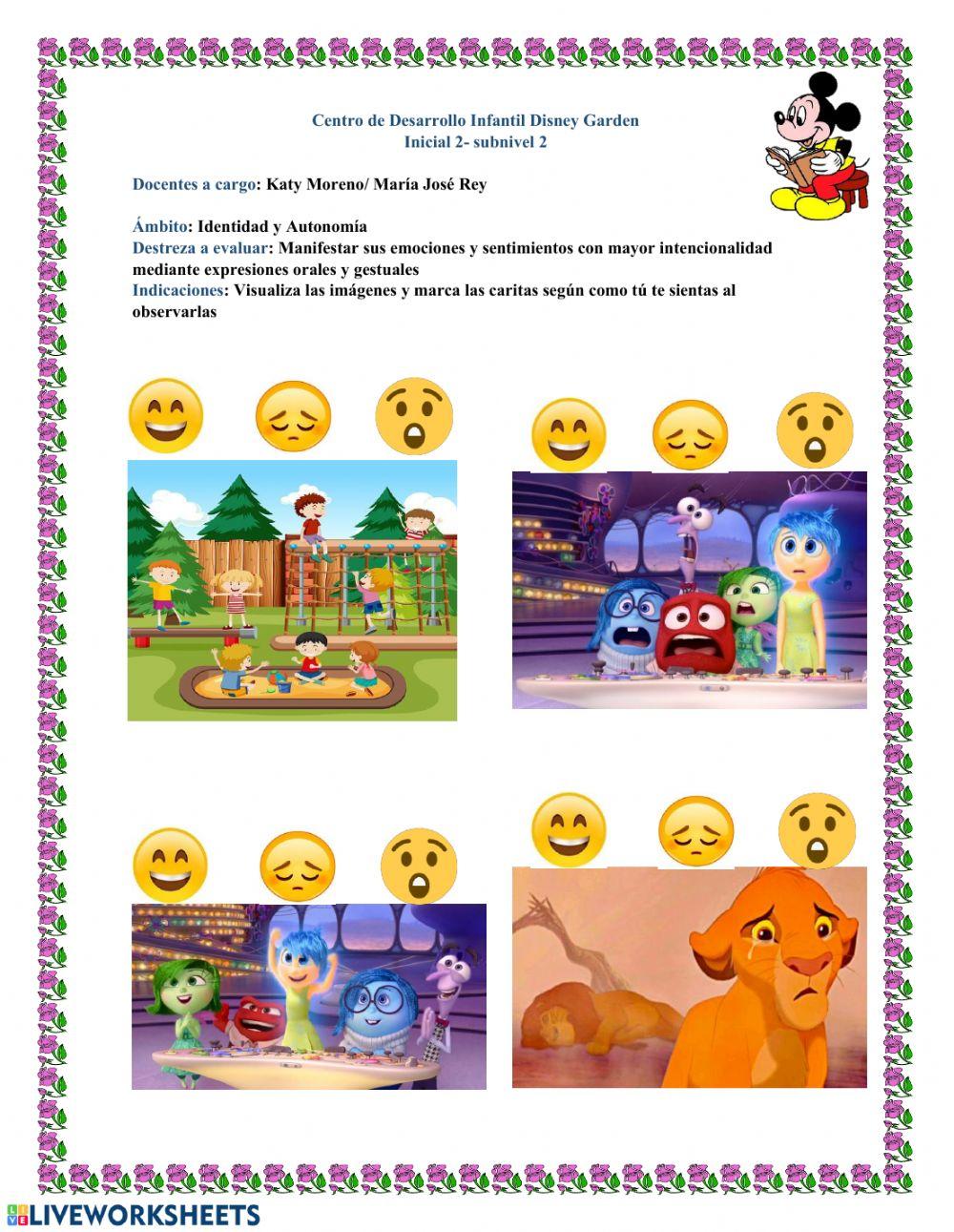 Centro de Desarrollo Infantil Disney Garden
Inicial 2- subnivel 2

Docentes a cargo: Katy Moreno/ María José Rey

Ámbito: Identidad y Autonomía
Destreza a evaluar: Manifestar sus emociones y sentimientos con mayor intencionalidad mediante expresiones orales y gestuales
Indicaciones: Visualiza las imágenes y marca las caritas según como tú te sientas al observarlas

LIVEWORKSHEETS